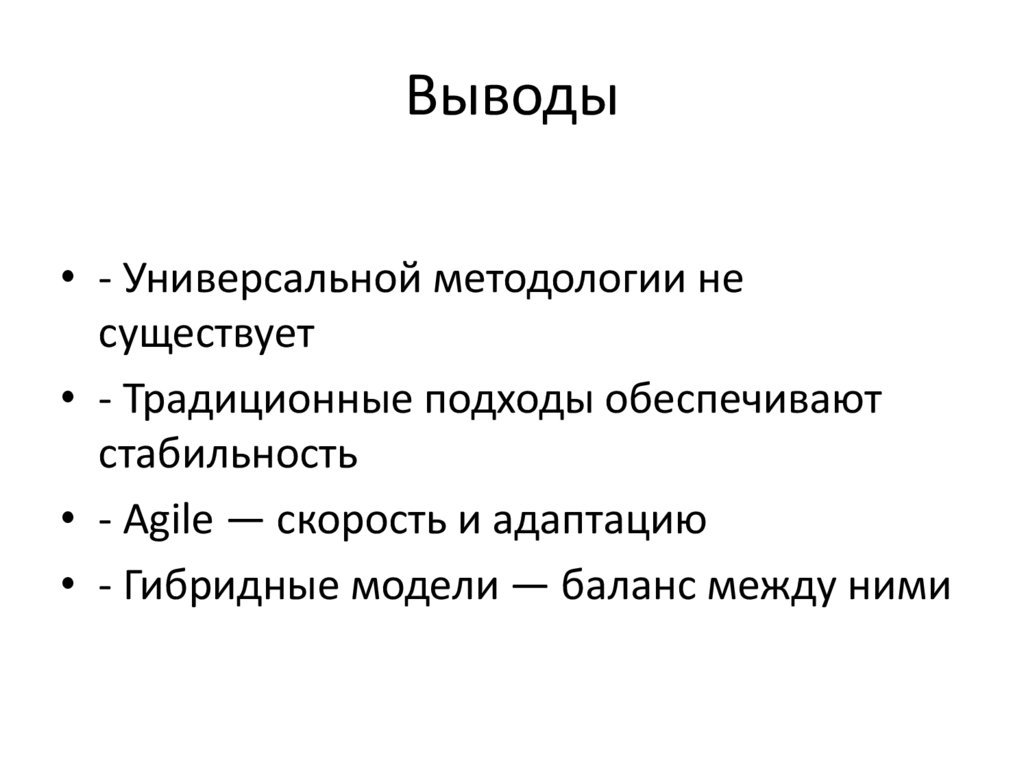 Выводы

• - Универсальной методологии не существует
• - Традиционные подходы обеспечивают стабильность
• - Agile — скорость и адаптацию
• - Гибридные модели — баланс между ними